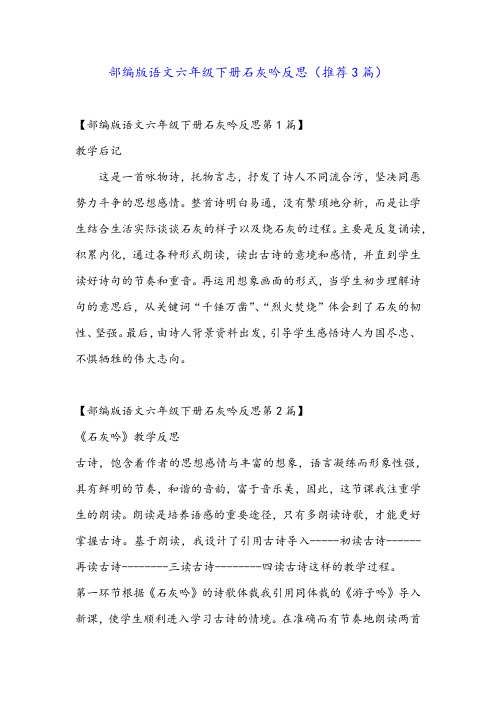 部编版语文六年级下册石灰吟反思（推荐3篇）

【部编版语文六年级下册石灰吟反思第1篇】

教学后记

这是一首咏物诗，托物言志，抒发了诗人不同流合污，坚决同恶势力斗争的思想感情。整首诗明白易通，没有繁琐地分析，而是让学生结合生活实际谈谈石灰的样子以及烧石灰的过程。主要是反复诵读，积累内化，通过各种形式朗读，读出古诗的意境和感情，并直到学生读好诗句的节奏和重音。再运用想象画面的形式，当学生初步理解诗句的意思后，从关键词“千锤万凿”、“烈火焚烧”体会到了石灰的韧性、坚强。最后，由诗人背景资料出发，引导学生感悟诗人为国尽忠、不惧牺牲的伟大志向。

【部编版语文六年级下册石灰吟反思第2篇】

《石灰吟》教学反思

古诗，饱含着作者的思想感情与丰富的想象，语言凝练而形象性强，具有鲜明的节奏，和谐的音韵，富于音乐美，因此，这节课我注重学生的朗读。朗读是培养语感的重要途径，只有多朗读诗歌，才能更好掌握古诗。基于朗读，我设计了引用古诗导入-----初读古诗------再读古诗--------三读古诗--------四读古诗这样的教学过程。

第一环节根据《石灰吟》的诗歌体裁我引用同体裁的《游子吟》导入新课，使学生顺利进入学习古诗的情境。在准确而有节奏地朗读两首